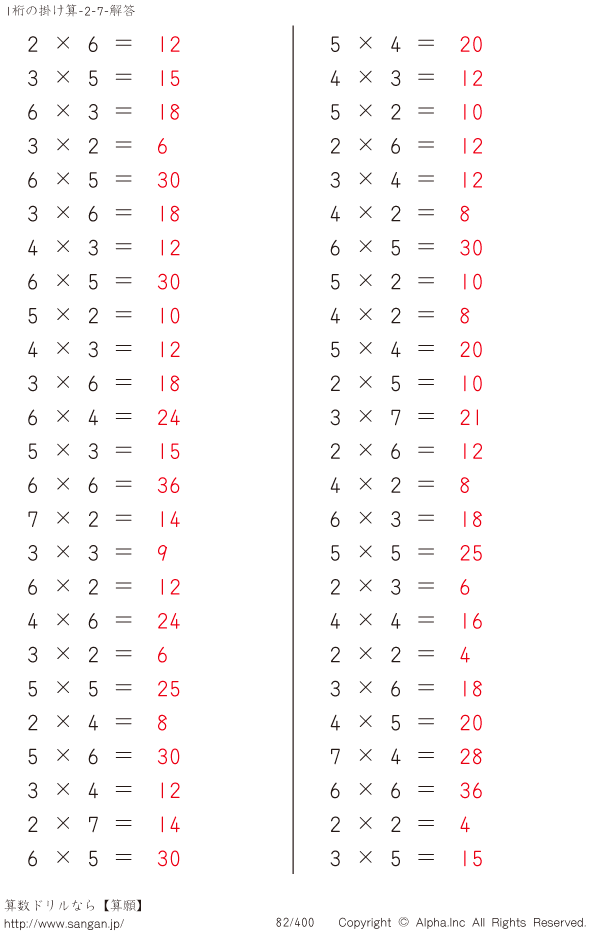 1桁の掛け算-2-7-解答

$2 \times 6 = 12$
$3 \times 5 = 15$
$6 \times 3 = 18$
$3 \times 2 = 6$
$6 \times 5 = 30$
$3 \times 6 = 18$
$4 \times 3 = 12$
$6 \times 5 = 30$
$5 \times 2 = 10$
$4 \times 3 = 12$
$3 \times 6 = 18$
$6 \times 4 = 24$
$5 \times 3 = 15$
$6 \times 6 = 36$
$7 \times 2 = 14$
$3 \times 3 = 9$
$6 \times 2 = 12$
$4 \times 6 = 24$
$3 \times 2 = 6$
$5 \times 5 = 25$
$2 \times 4 = 8$
$5 \times 6 = 30$
$3 \times 4 = 12$
$2 \times 7 = 14$
$6 \times 5 = 30$

$5 \times 4 = 20$
$4 \times 3 = 12$
$5 \times 2 = 10$
$2 \times 6 = 12$
$3 \times 4 = 12$
$4 \times 2 = 8$
$6 \times 5 = 30$
$5 \times 2 = 10$
$4 \times 2 = 8$
$5 \times 4 = 20$
$2 \times 5 = 10$
$3 \times 7 = 21$
$2 \times 6 = 12$
$4 \times 2 = 8$
$6 \times 3 = 18$
$5 \times 5 = 25$
$2 \times 3 = 6$
$4 \times 4 = 16$
$2 \times 2 = 4$
$3 \times 6 = 18$
$4 \times 5 = 20$
$7 \times 4 = 28$
$6 \times 6 = 36$
$2 \times 2 = 4$
$3 \times 5 = 15$

算数ドリルなら【算願】
http://www.sangan.jp/
82/400
Copyright © Alpha.Inc All Rights Reserved.